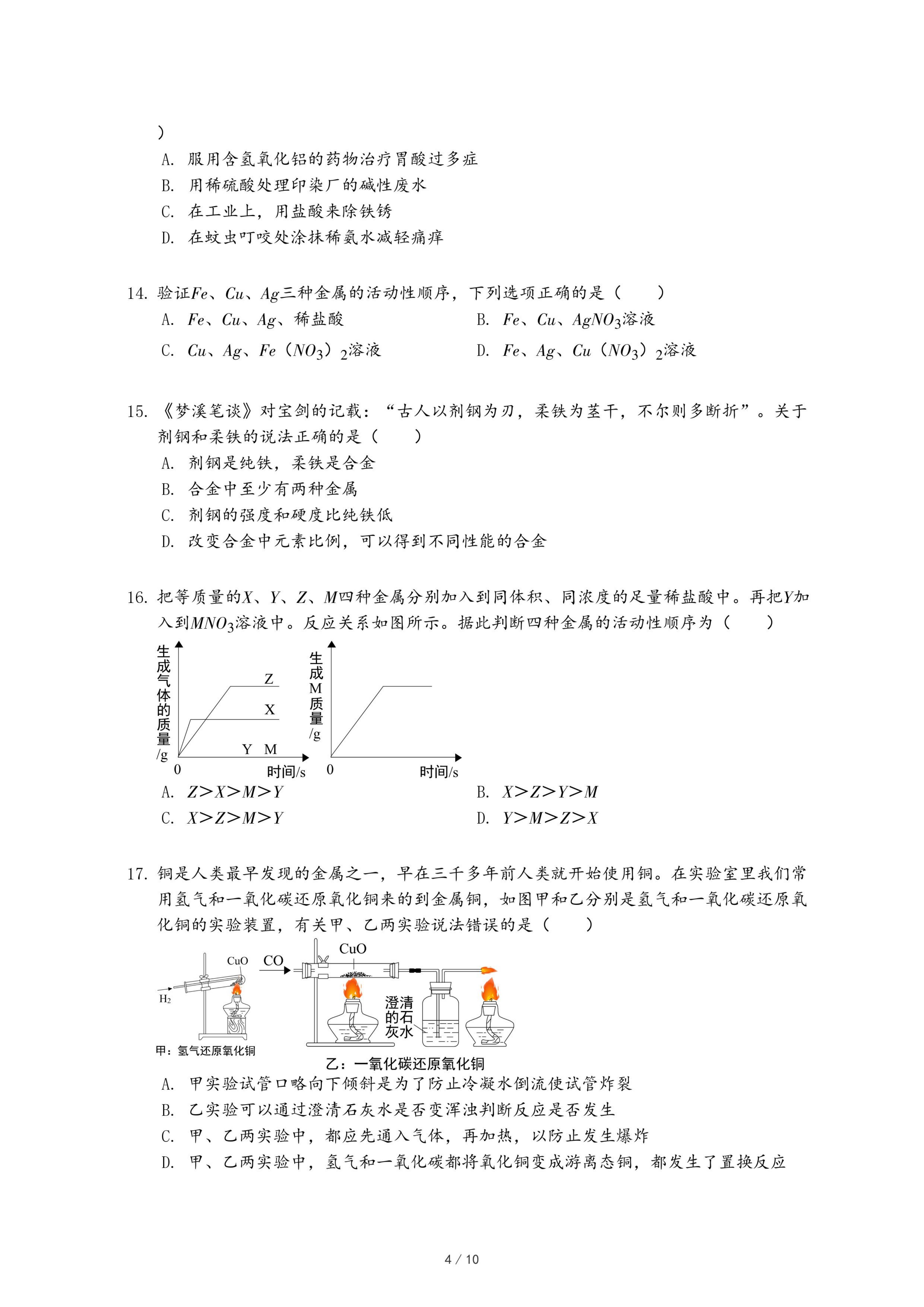 )

A. 服用含氢氧化铝的药物治疗胃酸过多症

B. 用稀硫酸处理印染厂的碱性废水

C. 在工业上，用盐酸来除铁锈

D. 在蚊虫叮咬处涂抹稀氨水减轻痛痒

14. 验证$Fe$、$Cu$、$Ag$三种金属的活动性顺序，下列选项正确的是（　　）

A. $Fe$、$Cu$、$Ag$、稀盐酸

B. $Fe$、$Cu$、$AgNO_3$溶液

C. $Cu$、$Ag$、$Fe(NO_3)_2$溶液

D. $Fe$、$Ag$、$Cu(NO_3)_2$溶液

15. 《梦溪笔谈》对宝剑的记载：“古人以剂钢为刃，柔铁为茎干，不尔则多断折”。关于剂钢和柔铁的说法正确的是（　　）

A. 剂钢是纯铁，柔铁是合金

B. 合金中至少有两种金属

C. 剂钢的强度和硬度比纯铁低

D. 改变合金中元素比例，可以得到不同性能的合金

16. 把等质量的$X$、$Y$、$Z$、$M$四种金属分别加入到同体积、同浓度的足量稀盐酸中。再把$Y$加入到$MNO_3$溶液中。反应关系如图所示。据此判断四种金属的活动性顺序为（　　）

生成气体的质量/g
Z
X
Y M
0
时间/s

生成M质量/g
0
时间/s

A. $Z>X>M>Y$

B. $X>Z>Y>M$

C. $X>Z>M>Y$

D. $Y>M>Z>X$

17. 铜是人类最早发现的金属之一，早在三千多年前人类就开始使用铜。在实验室里我们常用氢气和一氧化碳还原氧化铜来的到金属铜，如图甲和乙分别是氢气和一氧化碳还原氧化铜的实验装置，有关甲、乙两实验说法错误的是（　　）

CuO
$H_2$
甲：氢气还原氧化铜

CO
CuO
澄清的石灰水
乙：一氧化碳还原氧化铜

A. 甲实验试管口略向下倾斜是为了防止冷凝水倒流使试管炸裂

B. 乙实验可以通过澄清石灰水是否变浑浊判断反应是否发生

C. 甲、乙两实验中，都应先通入气体，再加热，以防止发生爆炸

D. 甲、乙两实验中，氢气和一氧化碳都将氧化铜变成游离态铜，都发生了置换反应

4 / 10